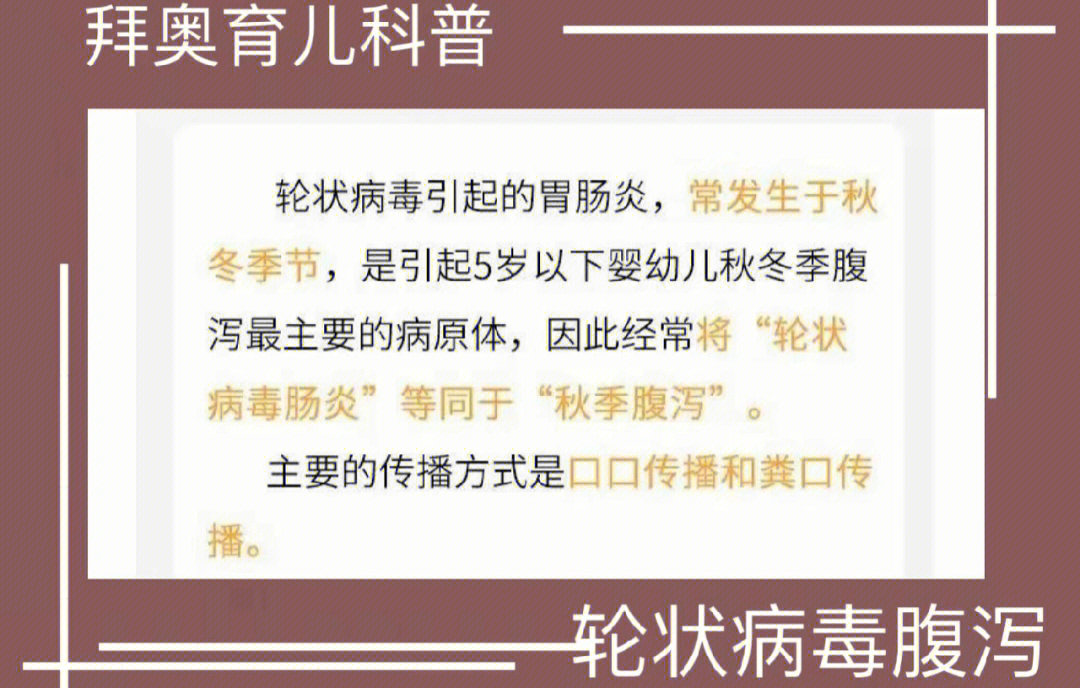 拜奥育儿科普

轮状病毒引起的胃肠炎，常发生于秋冬季节，是引起5岁以下婴幼儿秋冬季腹泻最主要的病原体，因此经常将“轮状病毒肠炎”等同于“秋季腹泻”。

主要的传播方式是口口传播和粪口传播。

轮状病毒腹泻